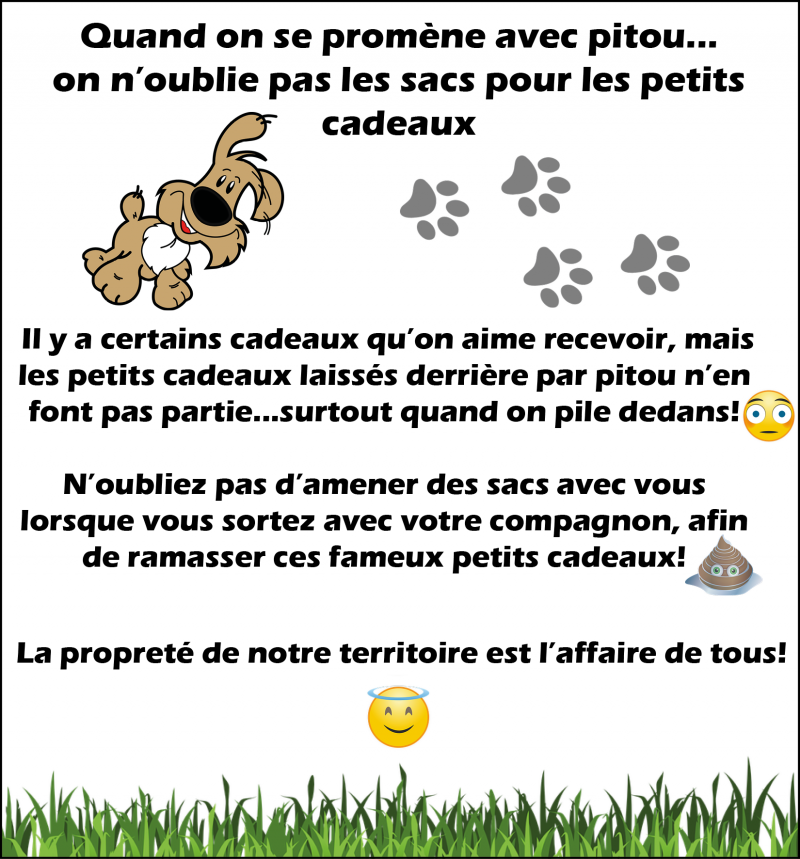 Quand on se promène avec pitou... on n'oublie pas les sacs pour les petits cadeaux

Il y a certains cadeaux qu'on aime recevoir, mais les petits cadeaux laissés derrière par pitou n'en font pas partie...surtout quand on pile dedans!

N'oubliez pas d'amener des sacs avec vous lorsque vous sortez avec votre compagnon, afin de ramasser ces fameux petits cadeaux!

La propreté de notre territoire est l'affaire de tous!